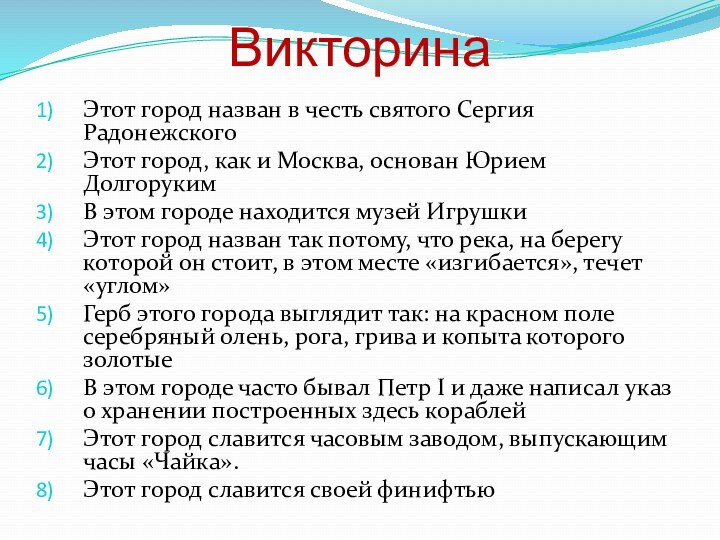 Викторина

1) Этот город назван в честь святого Сергия Радонежского

2) Этот город, как и Москва, основан Юрием Долгоруким

3) В этом городе находится музей Игрушки

4) Этот город назван так потому, что река, на берегу которой он стоит, в этом месте «изгибается», течет «углом»

5) Герб этого города выглядит так: на красном поле серебряный олень, рога, грива и копыта которого золотые

6) В этом городе часто бывал Петр I и даже написал указ о хранении построенных здесь кораблей

7) Этот город славится часовым заводом, выпускающим часы «Чайка».

8) Этот город славится своей финифтью